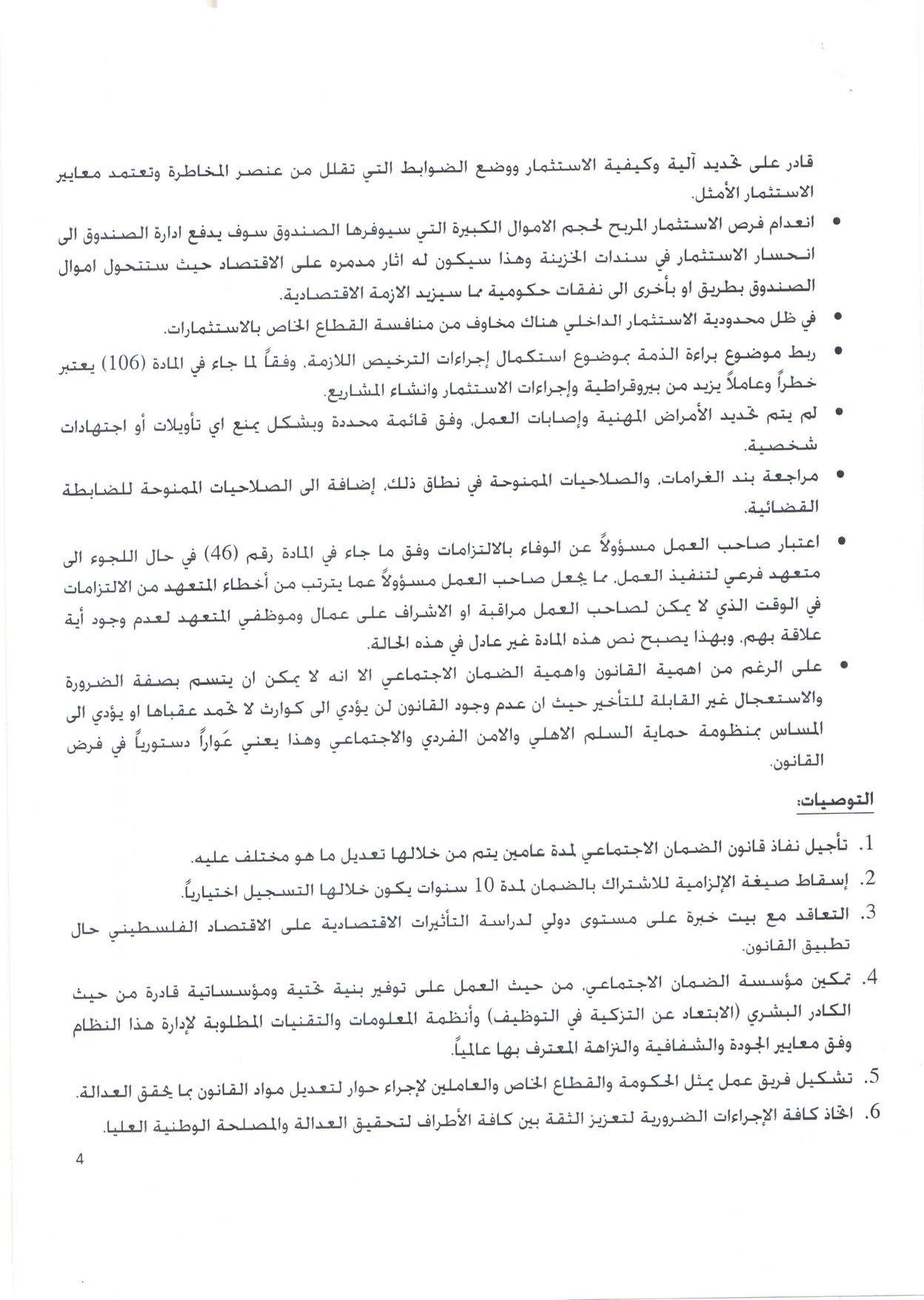 قادر على تحديد آلية وكيفية الاستثمار ووضع الضوابط التي تقلل من عنصر المخاطرة وتعتمد معايير الاستثمار الأمثل.

• انعدام فرص الاستثمار المربح لحجم الاموال الكبيرة التي سيوفرها الصندوق سوف يدفع ادارة الصندوق الى انحسار الاستثمار في سندات الخزينة وهذا سيكون له اثار مدمره على الاقتصاد حيث ستتحول اموال الصندوق بطريق او بأخرى الى نفقات حكومية مما سيزيد الازمة الاقتصادية.

• في ظل محدودية الاستثمار الداخلي هناك مخاوف من منافسة القطاع الخاص بالاستثمارات.

• ربط موضوع براءة الذمة بموضوع استكمال إجراءات الترخيص اللازمة، وفقاً لما جاء في المادة (106) يعتبر خطراً وعاملاً يزيد من بيروقراطية وإجراءات الاستثمار وانشاء المشاريع.

• لم يتم تحديد الأمراض المهنية وإصابات العمل، وفق قائمة محددة وبشكل يمنع اي تأويلات أو اجتهادات شخصية.

• مراجعة بند الغرامات، والصلاحيات الممنوحة في نطاق ذلك، إضافة الى الصلاحيات الممنوحة للضابطة القضائية.

• اعتبار صاحب العمل مسؤولاً عن الوفاء بالالتزامات وفق ما جاء في المادة رقم (46) في حال اللجوء الى متعهد فرعي لتنفيذ العمل، مما يجعل صاحب العمل مسؤولاً عما يترتب من أخطاء المتعهد من الالتزامات في الوقت الذي لا يمكن لصاحب العمل مراقبة او الاشراف على عمال وموظفي المتعهد لعدم وجود أية علاقة بهم، وبهذا يصبح نص هذه المادة غير عادل في هذه الحالة.

• على الرغم من اهمية القانون واهمية الضمان الاجتماعي الا انه لا يمكن ان يتسم بصفة الضرورة والاستعجال غير القابلة للتأخير حيث ان عدم وجود القانون لن يؤدي الى كوارث لا تحمد عقباها او يؤدي الى المساس بمنظومة حماية السلم الاهلي والامن الفردي والاجتماعي وهذا يعني عَواراً دستورياً في فرض القانون.

التوصيات:

1. تأجيل نفاذ قانون الضمان الاجتماعي لمدة عامين يتم من خلالها تعديل ما هو مختلف عليه.
2. إسقاط صيغة الإلزامية للاشتراك بالضمان لمدة 10 سنوات يكون خلالها التسجيل اختيارياً.
3. التعاقد مع بيت خبرة على مستوى دولي لدراسة التأثيرات الاقتصادية على الاقتصاد الفلسطيني حال تطبيق القانون.
4. تمكين مؤسسة الضمان الاجتماعي، من حيث العمل على توفير بنية تحتية ومؤسساتية قادرة من حيث الكادر البشري (الابتعاد عن التزكية في التوظيف) وأنظمة المعلومات والتقنيات المطلوبة لإدارة هذا النظام وفق معايير الجودة والشفافية والنزاهة المعترف بها عالمياً.
5. تشكيل فريق عمل يمثل الحكومة والقطاع الخاص والعاملين لإجراء حوار لتعديل مواد القانون بما يحقق العدالة.
6. اتخاذ كافة الإجراءات الضرورية لتعزيز الثقة بين كافة الأطراف لتحقيق العدالة والمصلحة الوطنية العليا.

4